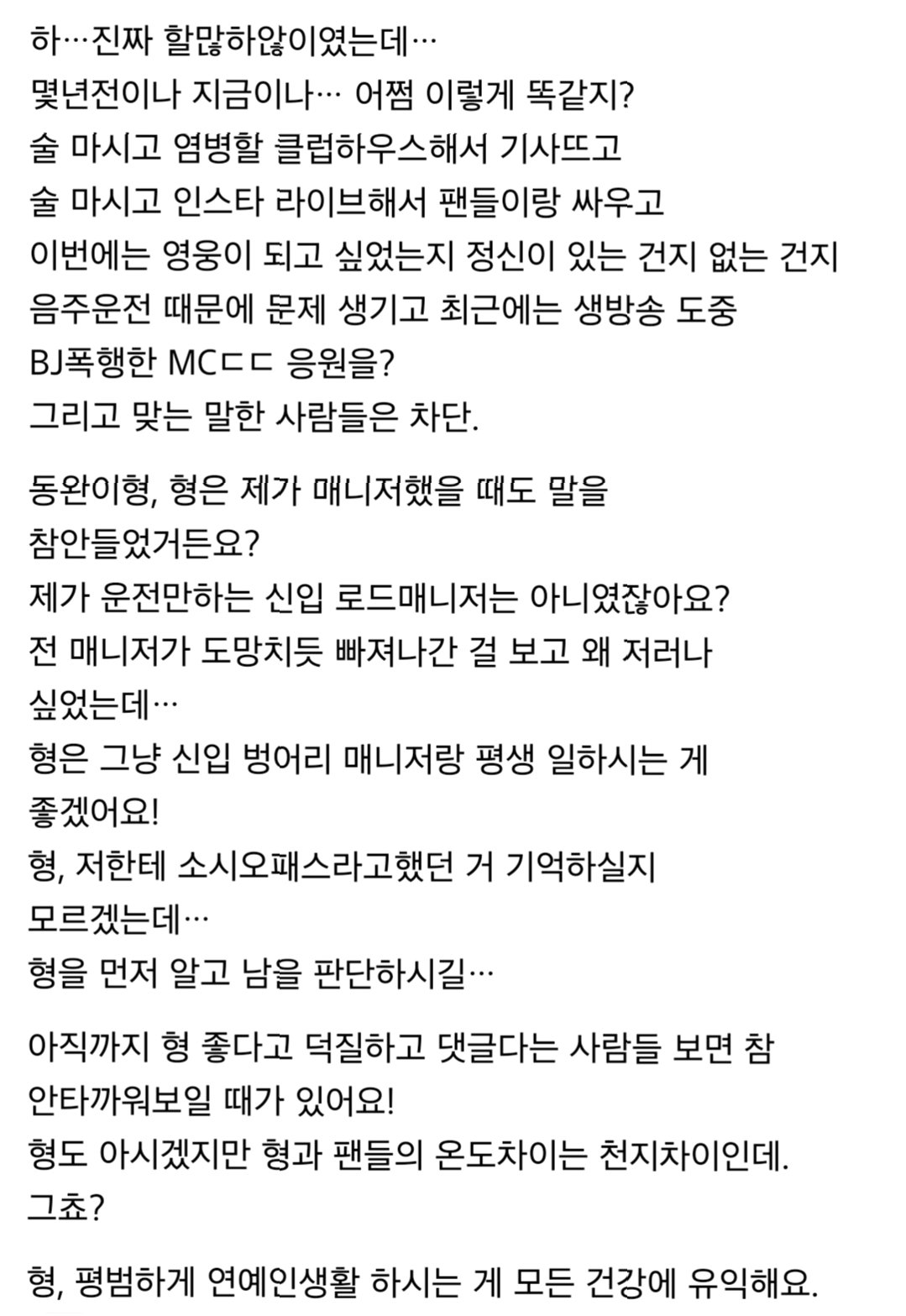 하…진짜 할많하않이였는데…
몇년전이나 지금이나… 어쩜 이렇게 똑같지?
술 마시고 염병할 클럽하우스해서 기사뜨고
술 마시고 인스타 라이브해서 팬들이랑 싸우고
이번에는 영웅이 되고 싶었는지 정신이 있는 건지 없는 건지
음주운전 때문에 문제 생기고 최근에는 생방송 도중
BJ폭행한 MCㄷㄷ 응원을?
그리고 맞는 말한 사람들은 차단.

동완이형, 형은 제가 매니저했을 때도 말을
참안들었거든요?
제가 운전만하는 신입 로드매니저는 아니였잖아요?
전 매니저가 도망치듯 빠져나간 걸 보고 왜 저러나
싶었는데…
형은 그냥 신입 벙어리 매니저랑 평생 일하시는 게
좋겠어요!
형, 저한테 소시오패스라고했던 거 기억하실지
모르겠는데…
형을 먼저 알고 남을 판단하시길…

아직까지 형 좋다고 덕질하고 댓글다는 사람들 보면 참
안타까워보일 때가 있어요!
형도 아시겠지만 형과 팬들의 온도차이는 천지차이인데.
그쵸?

형, 평범하게 연예인생활 하시는 게 모든 건강에 유익해요.